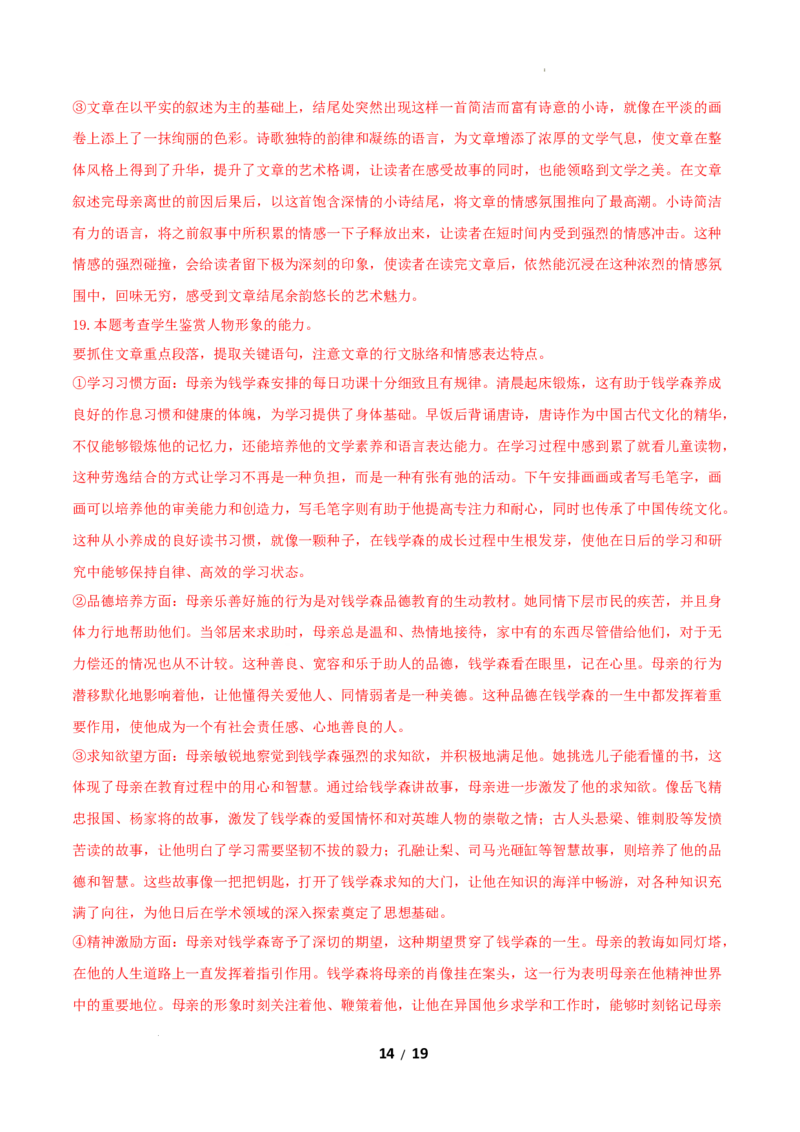 ③文章在以平实的叙述为主的基础上，结尾处突然出现这样一首简洁而富有诗意的小诗，就像在平淡的画卷上添上了一抹绚丽的色彩。诗歌独特的韵律和凝练的语言，为文章增添了浓厚的文学气息，使文章在整体风格上得到了升华，提升了文章的艺术格调，让读者在感受故事的同时，也能领略到文学之美。在文章叙述完母亲离世的前因后果后，以这首饱含深情的小诗结尾，将文章的情感氛围推向了最高潮。小诗简洁有力的语言，将之前叙事中所积累的情感一下子释放出来，让读者在短时间内受到强烈的情感冲击。这种情感的强烈碰撞，会给读者留下极为深刻的印象，使读者在读完文章后，依然能沉浸在这种浓烈的情感氛围中，回味无穷，感受到文章结尾余韵悠长的艺术魅力。

19.本题考查学生鉴赏人物形象的能力。

要抓住文章重点段落，提取关键语句，注意文章的行文脉络和情感表达特点。

①学习习惯方面：母亲为钱学森安排的每日功课十分细致且有规律。清晨起床锻炼，这有助于钱学森养成良好的作息习惯和健康的体魄，为学习提供了身体基础。早饭后背诵唐诗，唐诗作为中国古代文化的精华，不仅能够锻炼他的记忆力，还能培养他的文学素养和语言表达能力。在学习过程中感到累了就看儿童读物，这种劳逸结合的方式让学习不再是一种负担，而是一种有张有弛的活动。下午安排画画或者写毛笔字，画画可以培养他的审美能力和创造力，写毛笔字则有助于他提高专注力和耐心，同时也传承了中国传统文化。这种从小养成的良好读书习惯，就像一颗种子，在钱学森的成长过程中生根发芽，使他在日后的学习和研究中能够保持自律、高效的学习状态。

②品德培养方面：母亲乐善好施的行为是对钱学森品德教育的生动教材。她同情下层市民的疾苦，并且身体力行地帮助他们。当邻居来求助时，母亲总是温和、热情地接待，家中有的东西尽管借给他们，对于无力偿还的情况也从不计较。这种善良、宽容和乐于助人的品德，钱学森看在眼里，记在心里。母亲的行为潜移默化地影响着他，让他懂得关爱他人、同情弱者是一种美德。这种品德在钱学森的一生中都发挥着重要作用，使他成为一个有社会责任感、心地善良的人。

③求知欲望方面：母亲敏锐地察觉到钱学森强烈的求知欲，并积极地满足他。她挑选儿子能看懂的书，这体现了母亲在教育过程中的用心和智慧。通过给钱学森讲故事，母亲进一步激发了他的求知欲。像岳飞精忠报国、杨家将的故事，激发了钱学森的爱国情怀和对英雄人物的崇敬之情；古人头悬梁、锥刺股等发愤苦读的故事，让他明白了学习需要坚韧不拔的毅力；孔融让梨、司马光砸缸等智慧故事，则培养了他的品德和智慧。这些故事像一把把钥匙，打开了钱学森求知的大门，让他在知识的海洋中畅游，对各种知识充满了向往，为他日后在学术领域的深入探索奠定了思想基础。

④精神激励方面：母亲对钱学森寄予了深切的期望，这种期望贯穿了钱学森的一生。母亲的教诲如同灯塔，在他的人生道路上一直发挥着指引作用。钱学森将母亲的肖像挂在案头，这一行为表明母亲在他精神世界中的重要地位。母亲的形象时刻关注着他、鞭策着他，让他在异国他乡求学和工作时，能够时刻铭记母亲

14 / 19